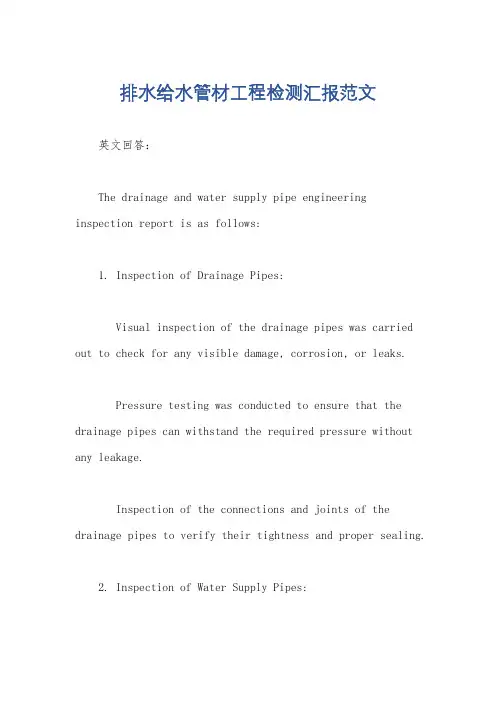 排水给水管材工程检测汇报范文

英文回答：

The drainage and water supply pipe engineering inspection report is as follows:

1. Inspection of Drainage Pipes:

Visual inspection of the drainage pipes was carried out to check for any visible damage, corrosion, or leaks.

Pressure testing was conducted to ensure that the drainage pipes can withstand the required pressure without any leakage.

Inspection of the connections and joints of the drainage pipes to verify their tightness and proper sealing.

2. Inspection of Water Supply Pipes: